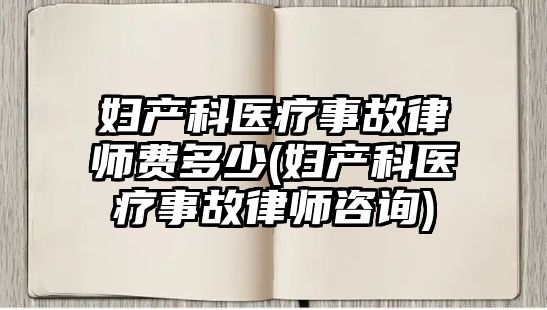 妇产科医疗事故律师费多少(妇产科医疗事故律师咨询)